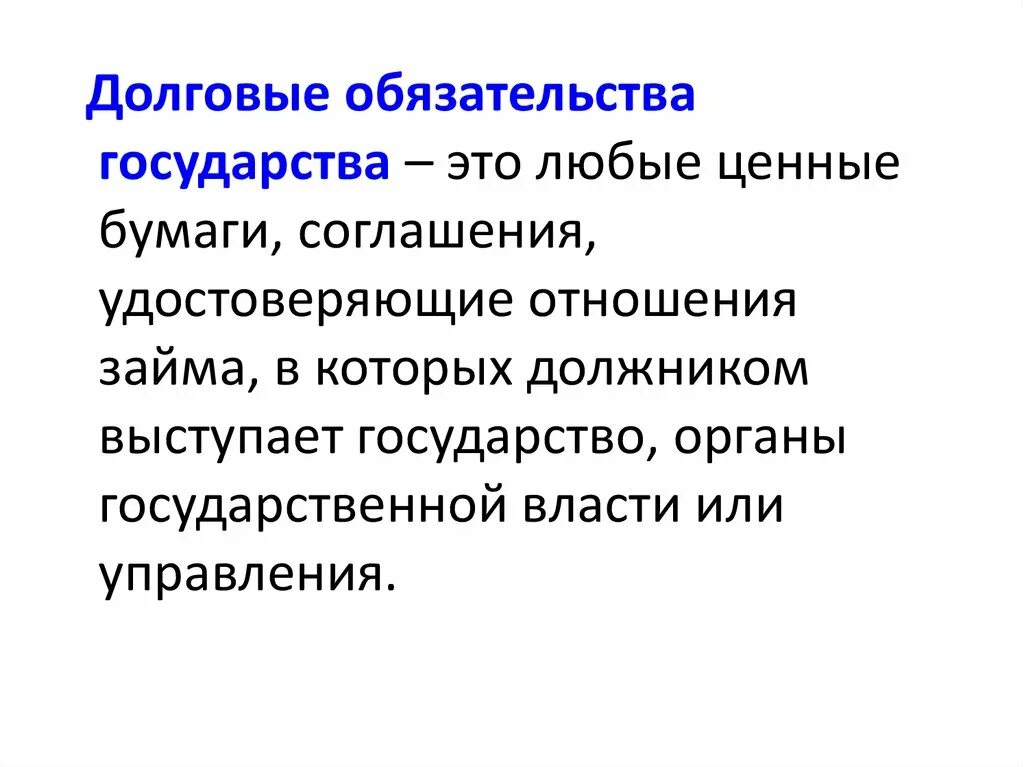 Долговые обязательства государства – это любые ценные бумаги, соглашения, удостоверяющие отношения займа, в которых должником выступает государство, органы государственной власти или управления.